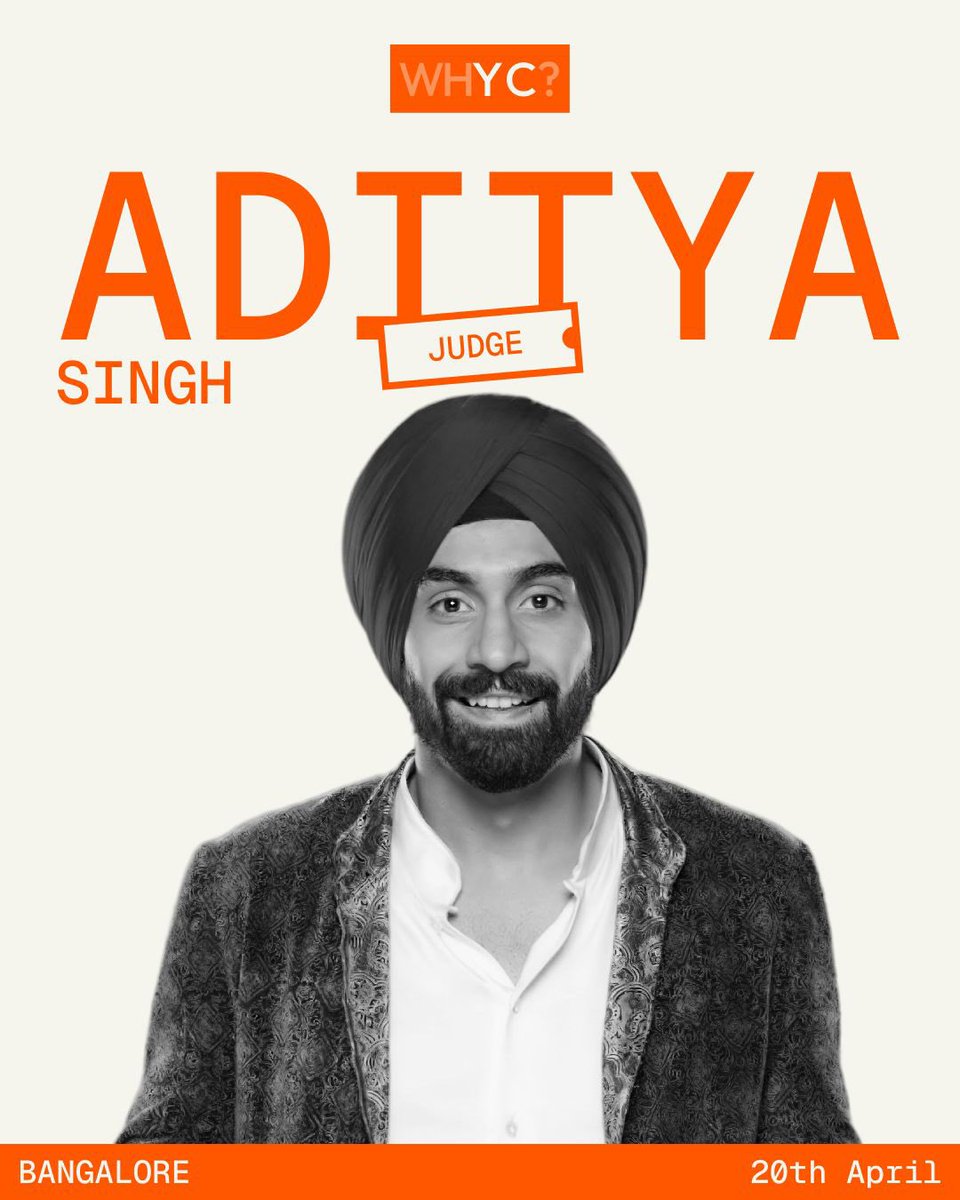 WHYC?

ADITYA

JUDGE

SINGH

BANGALORE

20th April